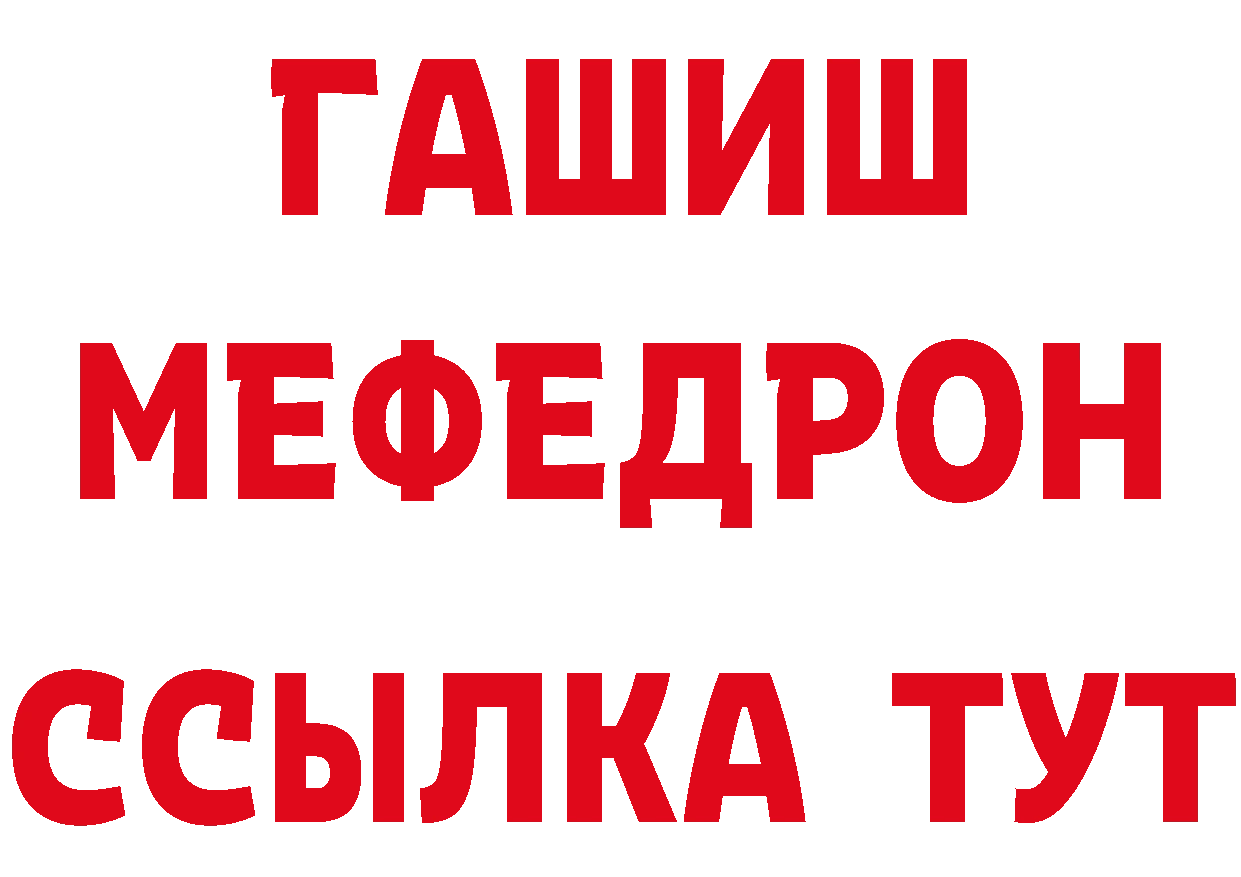 ГАШИШ
МЕФЕДРОН
ССЫЛКА ТУТ